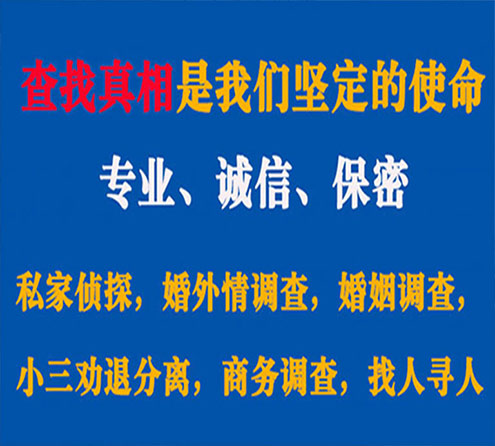 查找真相是我们坚定的使命

专业、诚信、保密

私家侦探，婚外情调查，婚姻调查，

小三劝退分离，商务调查，找人寻人